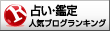 R
占い・鑑定
人気ブログランキング